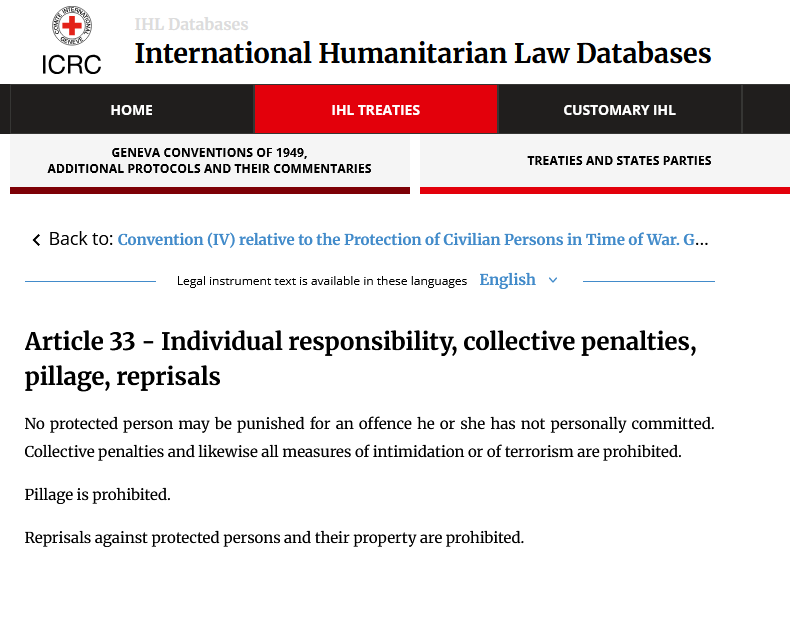 COMITE INTERNATIONAL GENEVE
ICRC
IHL Databases
International Humanitarian Law Databases

HOME
IHL TREATIES
CUSTOMARY IHL

GENEVA CONVENTIONS OF 1949, ADDITIONAL PROTOCOLS AND THEIR COMMENTARIES
TREATIES AND STATES PARTIES

Back to: Convention (IV) relative to the Protection of Civilian Persons in Time of War. G...

Legal instrument text is available in these languages English

Article 33 - Individual responsibility, collective penalties, pillage, reprisals

No protected person may be punished for an offence he or she has not personally committed. Collective penalties and likewise all measures of intimidation or of terrorism are prohibited.

Pillage is prohibited.

Reprisals against protected persons and their property are prohibited.